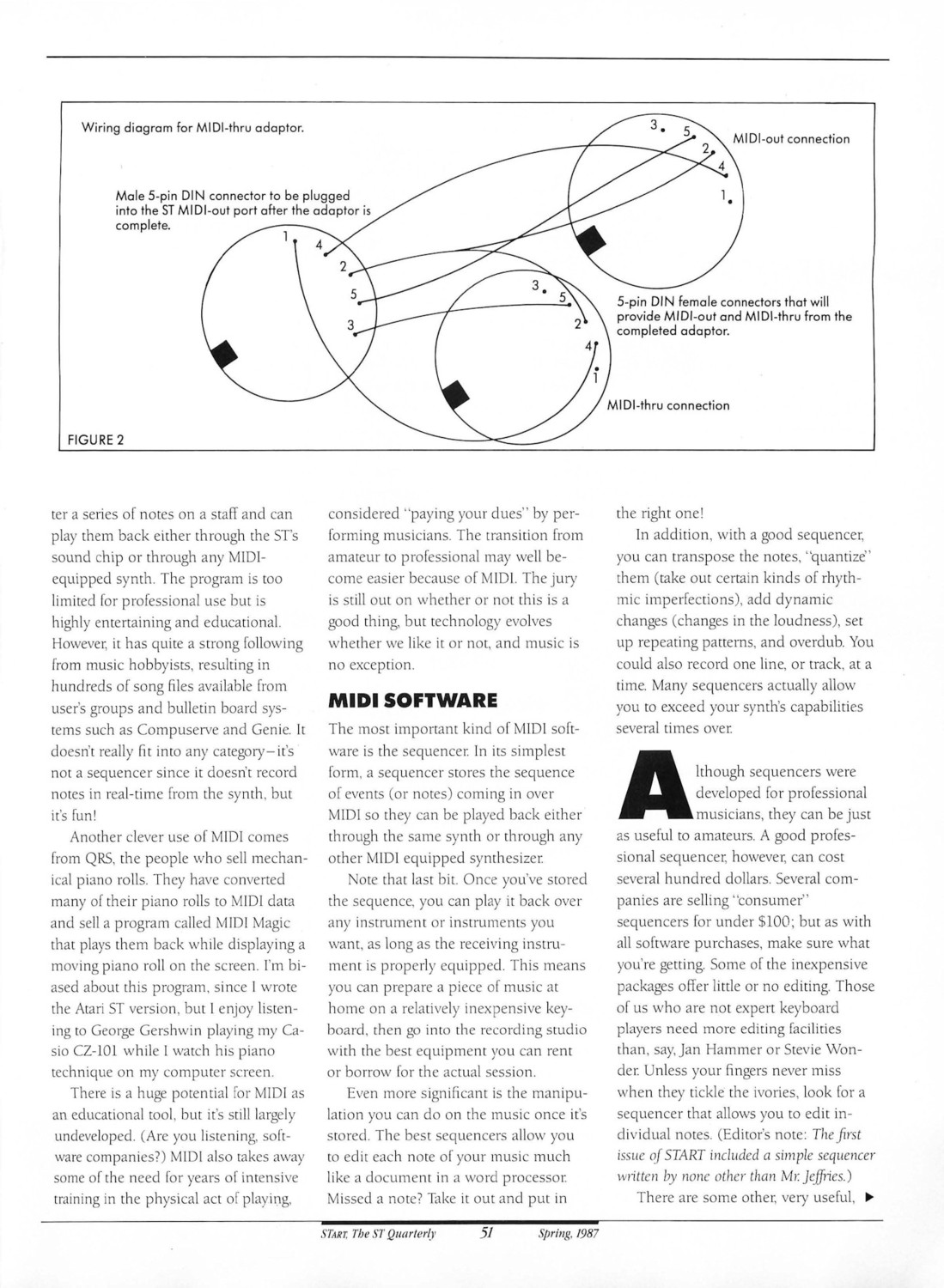 Wiring diagram for MIDI-thru adaptor.

Male 5-pin DIN connector to be plugged into the ST MIDI-out port after the adaptor is complete.

1 4 2 5 3

3 5 2 4 1

MIDI-out connection

3 5 2 4 1

5-pin DIN female connectors that will provide MIDI-out and MIDI-thru from the completed adaptor.

MIDI-thru connection

FIGURE 2

ter a series of notes on a staff and can play them back either through the ST's sound chip or through any MIDI-equipped synth. The program is too limited for professional use but is highly entertaining and educational. However, it has quite a strong following from music hobbyists, resulting in hundreds of song files available from user's groups and bulletin board systems such as Compuserve and Genie. It doesn't really fit into any category—it's not a sequencer since it doesn't record notes in real-time from the synth, but it's fun!

Another clever use of MIDI comes from QRS, the people who sell mechanical piano rolls. They have converted many of their piano rolls to MIDI data and sell a program called MIDI Magic that plays them back while displaying a moving piano roll on the screen. I'm biased about this program, since I wrote the Atari ST version, but I enjoy listening to George Gershwin playing my Casio CZ-101 while I watch his piano technique on my computer screen.

There is a huge potential for MIDI as an educational tool, but it's still largely undeveloped. (Are you listening, software companies?) MIDI also takes away some of the need for years of intensive training in the physical act of playing, considered "paying your dues" by performing musicians. The transition from amateur to professional may well become easier because of MIDI. The jury is still out on whether or not this is a good thing, but technology evolves whether we like it or not, and music is no exception.

MIDI SOFTWARE

The most important kind of MIDI software is the sequencer. In its simplest form, a sequencer stores the sequence of events (or notes) coming in over MIDI so they can be played back either through the same synth or through any other MIDI equipped synthesizer.

Note that last bit. Once you've stored the sequence, you can play it back over any instrument or instruments you want, as long as the receiving instrument is properly equipped. This means you can prepare a piece of music at home on a relatively inexpensive keyboard, then go into the recording studio with the best equipment you can rent or borrow for the actual session.

Even more significant is the manipulation you can do on the music once it's stored. The best sequencers allow you to edit each note of your music much like a document in a word processor. Missed a note? Take it out and put in the right one!

In addition, with a good sequencer, you can transpose the notes, "quantize" them (take out certain kinds of rhythmic imperfections), add dynamic changes (changes in the loudness), set up repeating patterns, and overdub. You could also record one line, or track, at a time. Many sequencers actually allow you to exceed your synth's capabilities several times over.

Although sequencers were developed for professional musicians, they can be just as useful to amateurs. A good professional sequencer, however, can cost several hundred dollars. Several companies are selling "consumer" sequencers for under $100; but as with all software purchases, make sure what you're getting. Some of the inexpensive packages offer little or no editing. Those of us who are not expert keyboard players need more editing facilities than, say, Jan Hammer or Stevie Wonder. Unless your fingers never miss when they tickle the ivories, look for a sequencer that allows you to edit individual notes. (Editor's note: The first issue of START included a simple sequencer written by none other than Mr. Jeffries.)

There are some other, very useful, ▶

START, The ST Quarterly 51 Spring, 1987